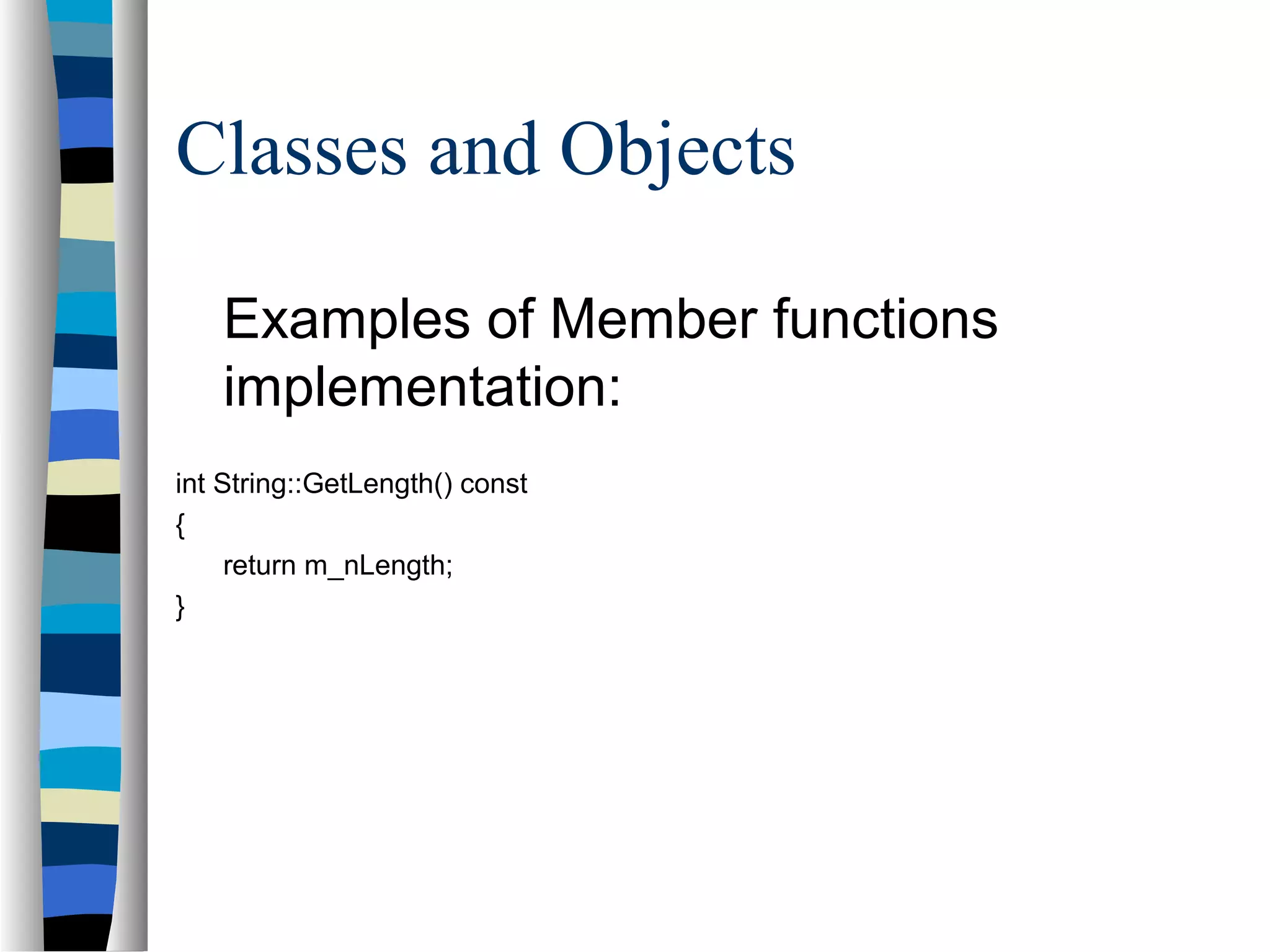 Classes and Objects

Examples of Member functions implementation:

int String::GetLength() const
{
return m_nLength;
}